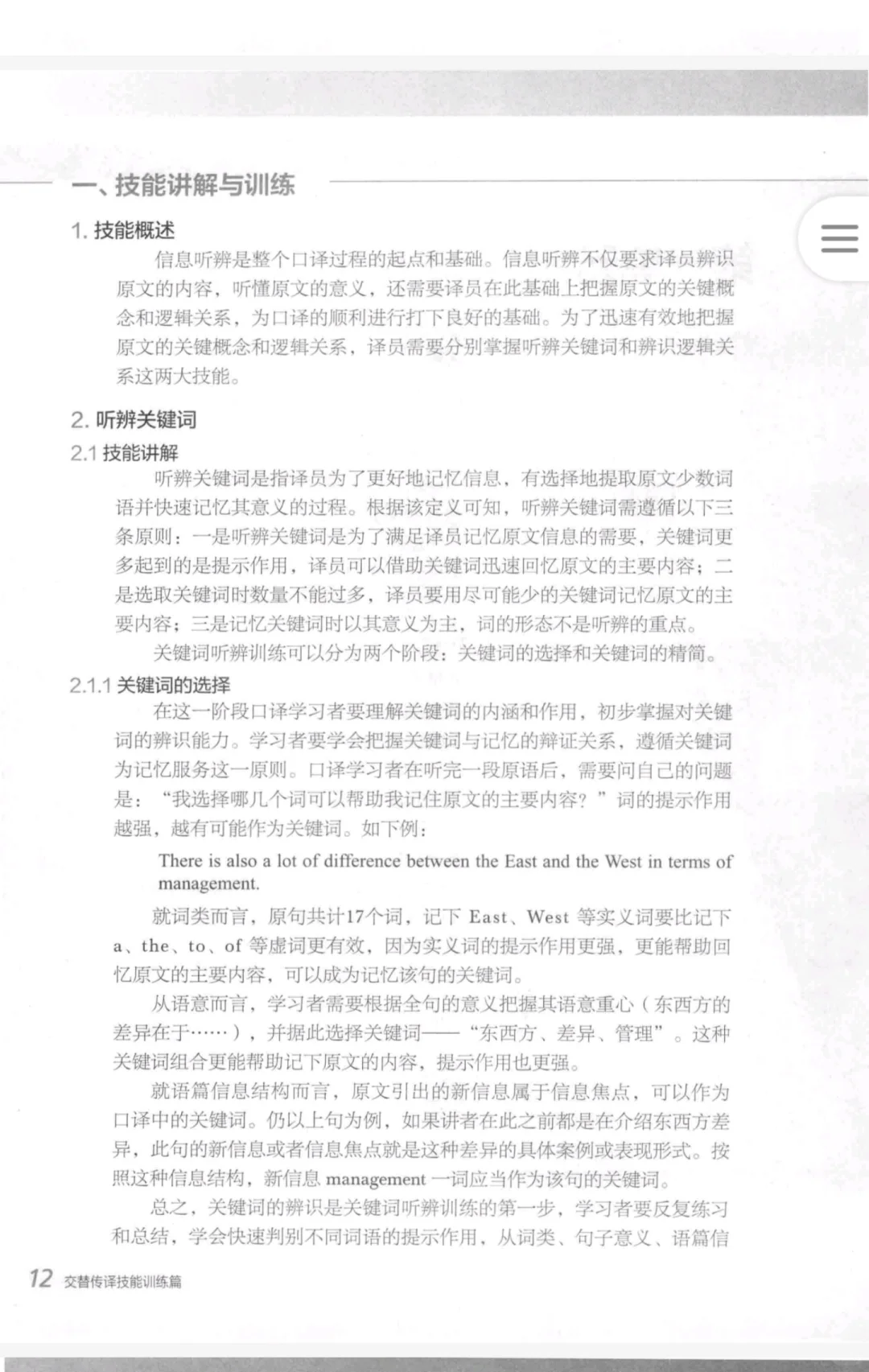 一、技能讲解与训练

1. 技能概述

信息听辨是整个口译过程的起点和基础。信息听辨不仅要求译员辨识原文的内容，听懂原文的意义，还需要译员在此基础上把握原文的关键概念和逻辑关系，为口译的顺利进行打下良好的基础。为了迅速有效地把握原文的关键概念和逻辑关系，译员需要分别掌握听辨关键词和辨识逻辑关系这两大技能。

2. 听辨关键词

2.1 技能讲解

听辨关键词是指译员为了更好地记忆信息，有选择地提取原文少数词语并快速记忆其意义的过程。根据该定义可知，听辨关键词需遵循以下三条原则：一是听辨关键词是为了满足译员记忆原文信息的需要，关键词更多起到的是提示作用，译员可以借助关键词迅速回忆原文的主要内容；二是选取关键词时数量不能过多，译员要用尽可能少的关键词记忆原文的主要内容；三是记忆关键词时以其意义为主，词的形态不是听辨的重点。

关键词听辨训练可以分为两个阶段：关键词的选择和关键词的精简。

2.1.1 关键词的选择

在这一阶段口译学习者要理解关键词的内涵和作用，初步掌握对关键词的辨识能力。学习者要学会把握关键词与记忆的辩证关系，遵循关键词为记忆服务这一原则。口译学习者在听完一段原语后，需要问自己的问题是：“我选择哪几个词可以帮助我记住原文的主要内容？”词的提示作用越强，越有可能作为关键词。如下例：

There is also a lot of difference between the East and the West in terms of management.

就词类而言，原句共计17个词，记下 East、West 等实义词要比记下 a、the、to、of 等虚词更有效，因为实义词的提示作用更强，更能帮助回忆原文的主要内容，可以成为记忆该句的关键词。

从语意而言，学习者需要根据全句的意义把握其语意重心（东西方的差异在于……），并据此选择关键词——“东西方、差异、管理”。这种关键词组合更能帮助记下原文的内容，提示作用也更强。

就语篇信息结构而言，原文引出的新信息属于信息焦点，可以作为口译中的关键词。仍以上句为例，如果讲者在此之前都是在介绍东西方差异，此句的新信息或者信息焦点就是这种差异的具体案例或表现形式。按照这种信息结构，新信息 management 一词应当作为该句的关键词。

总之，关键词的辨识是关键词听辨训练的第一步，学习者要反复练习和总结，学会快速判别不同词语的提示作用，从词类、句子意义、语篇信

12 交替传译技能训练篇